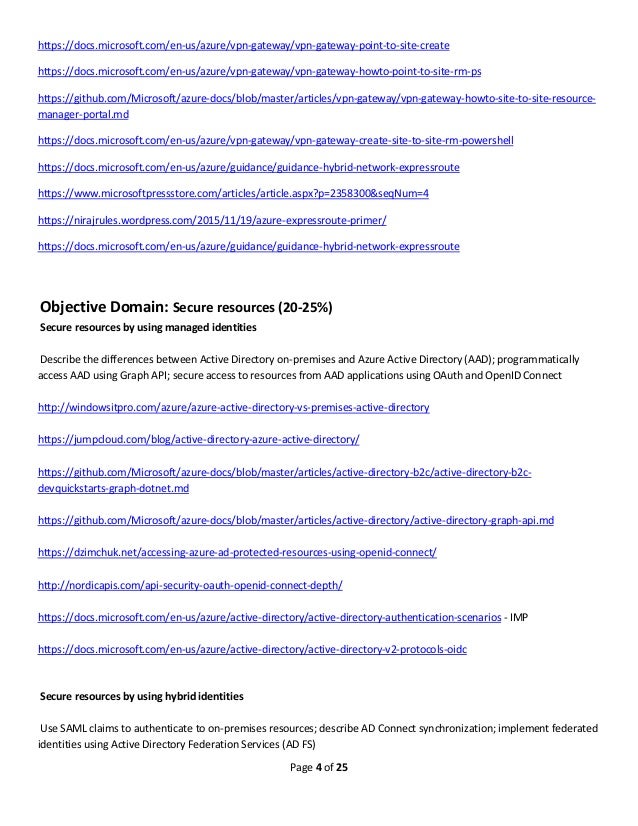 https://docs.microsoft.com/en-us/azure/vpn-gateway/vpn-gateway-point-to-site-create

https://docs.microsoft.com/en-us/azure/vpn-gateway/vpn-gateway-howto-point-to-site-rm-ps

https://github.com/Microsoft/azure-docs/blob/master/articles/vpn-gateway/vpn-gateway-howto-site-to-site-resource-manager-portal.md

https://docs.microsoft.com/en-us/azure/vpn-gateway/vpn-gateway-create-site-to-site-rm-powershell

https://docs.microsoft.com/en-us/azure/guidance/guidance-hybrid-network-expressroute

https://www.microsoftpressstore.com/articles/article.aspx?p=2358300&seqNum=4

https://nirajrules.wordpress.com/2015/11/19/azure-expressroute-primer/

https://docs.microsoft.com/en-us/azure/guidance/guidance-hybrid-network-expressroute

Objective Domain: Secure resources (20-25%)

Secure resources by using managed identities

Describe the differences between Active Directory on-premises and Azure Active Directory (AAD); programmatically access AAD using Graph API; secure access to resources from AAD applications using OAuth and OpenID Connect

http://windowsitpro.com/azure/azure-active-directory-vs-premises-active-directory

https://jumpcloud.com/blog/active-directory-azure-active-directory/

https://github.com/Microsoft/azure-docs/blob/master/articles/active-directory-b2c/active-directory-b2c-devquickstarts-graph-dotnet.md

https://github.com/Microsoft/azure-docs/blob/master/articles/active-directory/active-directory-graph-api.md

https://dzimchuk.net/accessing-azure-ad-protected-resources-using-openid-connect/

http://nordicapis.com/api-security-oauth-openid-connect-depth/

https://docs.microsoft.com/en-us/azure/active-directory/active-directory-authentication-scenarios - IMP

https://docs.microsoft.com/en-us/azure/active-directory/active-directory-v2-protocols-oidc

Secure resources by using hybrid identities

Use SAML claims to authenticate to on-premises resources; describe AD Connect synchronization; implement federated identities using Active Directory Federation Services (AD FS)

Page 4 of 25